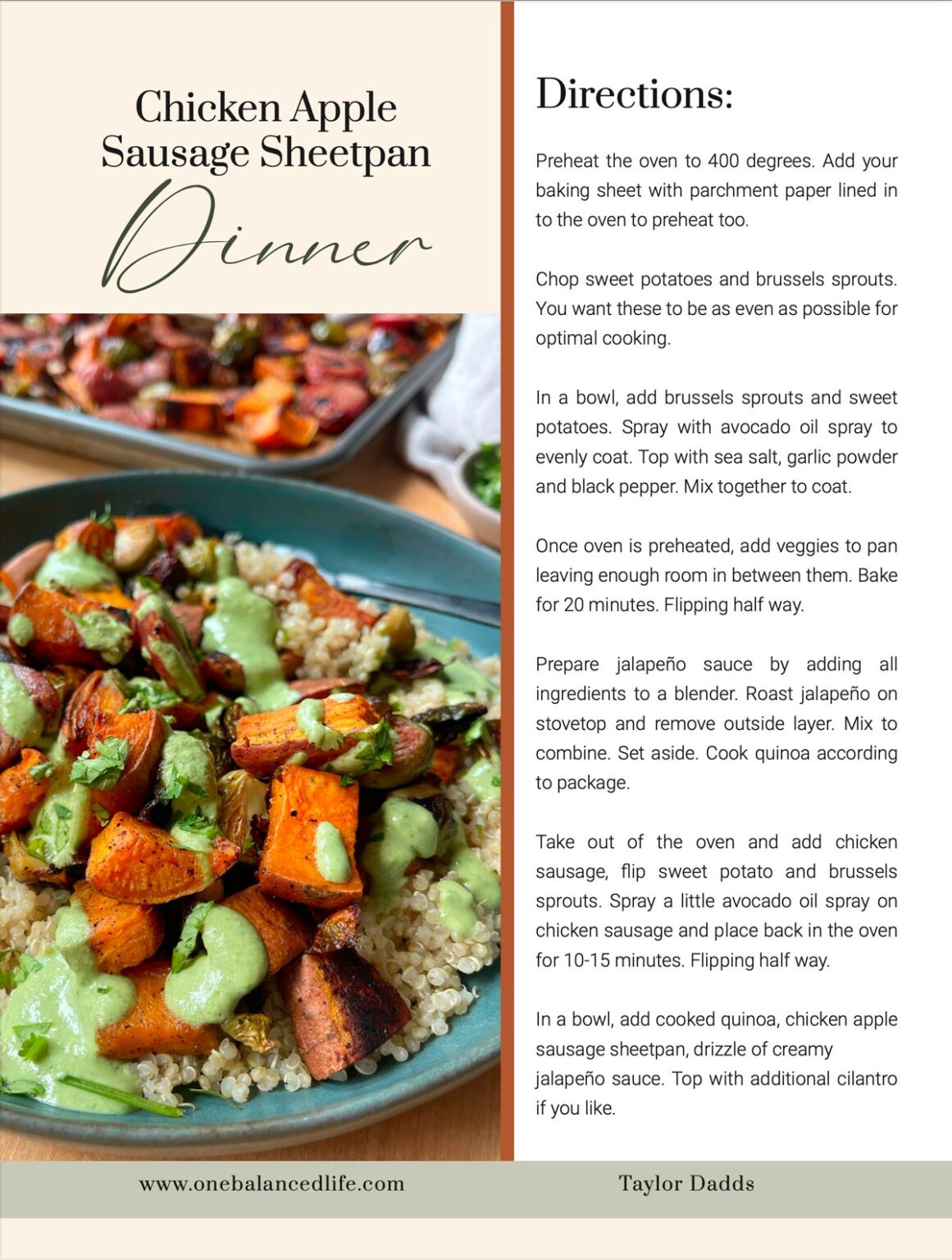 Chicken Apple Sausage Sheetpan

Dinner

Directions:

Preheat the oven to 400 degrees. Add your baking sheet with parchment paper lined in to the oven to preheat too.

Chop sweet potatoes and brussels sprouts. You want these to be as even as possible for optimal cooking.

In a bowl, add brussels sprouts and sweet potatoes. Spray with avocado oil spray to evenly coat. Top with sea salt, garlic powder and black pepper. Mix together to coat.

Once oven is preheated, add veggies to pan leaving enough room in between them. Bake for 20 minutes. Flipping half way.

Prepare jalapeño sauce by adding all ingredients to a blender. Roast jalapeño on stovetop and remove outside layer. Mix to combine. Set aside. Cook quinoa according to package.

Take out of the oven and add chicken sausage, flip sweet potato and brussels sprouts. Spray a little avocado oil spray on chicken sausage and place back in the oven for 10-15 minutes. Flipping half way.

In a bowl, add cooked quinoa, chicken apple sausage sheetpan, drizzle of creamy jalapeño sauce. Top with additional cilantro if you like.

www.onebalancedlife.com

Taylor Dadds